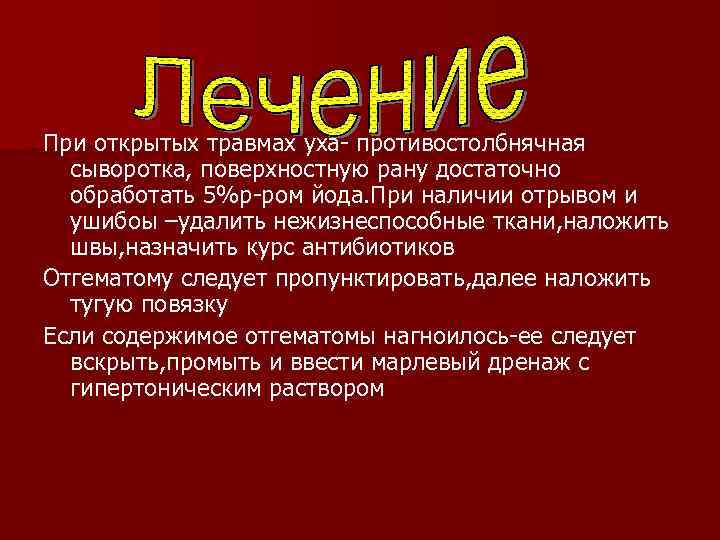 Лечение

При открытых травмах уха- противостолбнячная сыворотка, поверхностную рану достаточно обработать 5%р-ром йода.При наличии отрывом и ушибоы –удалить нежизнеспособные ткани,наложить швы,назначить курс антибиотиков

Отгематому следует пропунктировать,далее наложить тугую повязку

Если содержимое отгематомы нагноилось-ее следует вскрыть,промыть и ввести марлевый дренаж с гипертоническим раствором